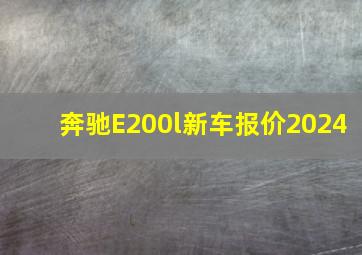 奔驰E200l新车报价2024